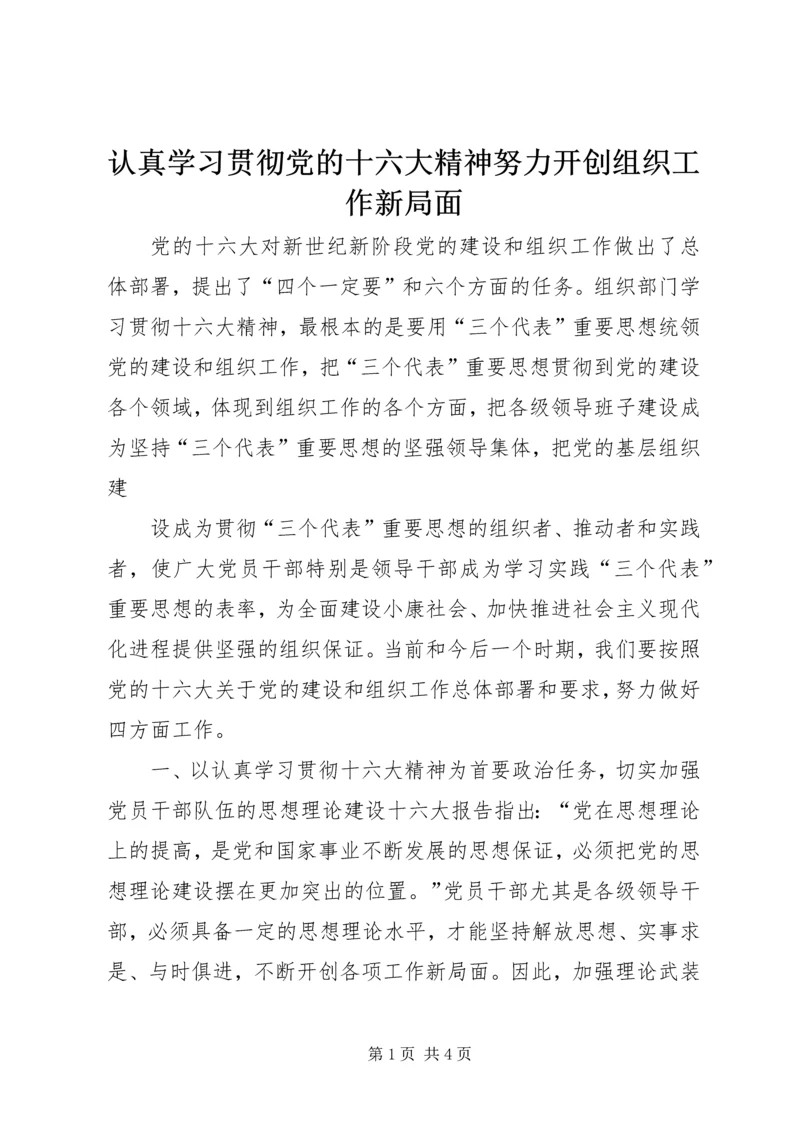 认真学习贯彻党的十六大精神努力开创组织工作新局面

党的十六大对新世纪新阶段党的建设和组织工作做出了总体部署，提出了“四个一定要”和六个方面的任务。组织部门学习贯彻十六大精神，最根本的是要用“三个代表”重要思想统领党的建设和组织工作，把“三个代表”重要思想贯彻到党的建设各个领域，体现到组织工作的各个方面，把各级领导班子建设成为坚持“三个代表”重要思想的坚强领导集体，把党的基层组织建

设成为贯彻“三个代表”重要思想的组织者、推动者和实践者，使广大党员干部特别是领导干部成为学习实践“三个代表”重要思想的表率，为全面建设小康社会、加快推进社会主义现代化进程提供坚强的组织保证。当前和今后一个时期，我们要按照党的十六大关于党的建设和组织工作总体部署和要求，努力做好四方面工作。

一、以认真学习贯彻十六大精神为首要政治任务，切实加强党员干部队伍的思想理论建设十六大报告指出：“党在思想理论上的提高，是党和国家事业不断发展的思想保证，必须把党的思想理论建设摆在更加突出的位置。”党员干部尤其是各级领导干部，必须具备一定的思想理论水平，才能坚持解放思想、实事求是、与时俱进，不断开创各项工作新局面。因此，加强理论武装

第 1 页 共 4 页